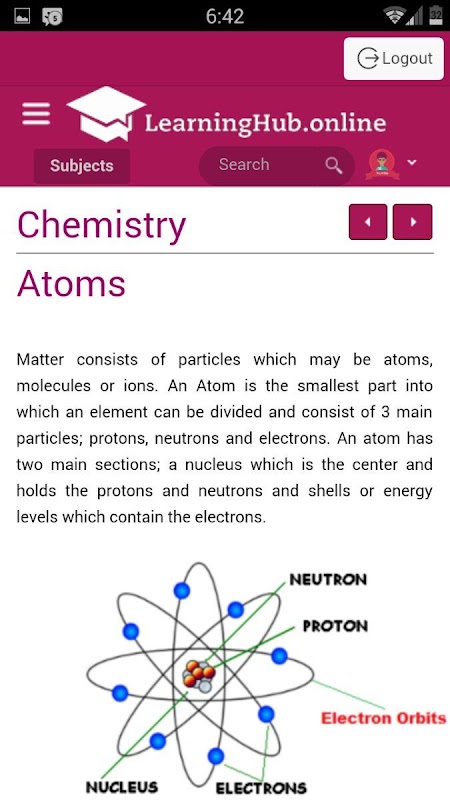 6:42

Logout

LearningHub.online

Subjects

Search

Chemistry

Atoms

Matter consists of particles which may be atoms, molecules or ions. An Atom is the smallest part into which an element can be divided and consist of 3 main particles; protons, neutrons and electrons. An atom has two main sections; a nucleus which is the center and holds the protons and neutrons and shells or energy levels which contain the electrons.

NEUTRON
PROTON
Electron Orbits
NUCLEUS
ELECTRONS